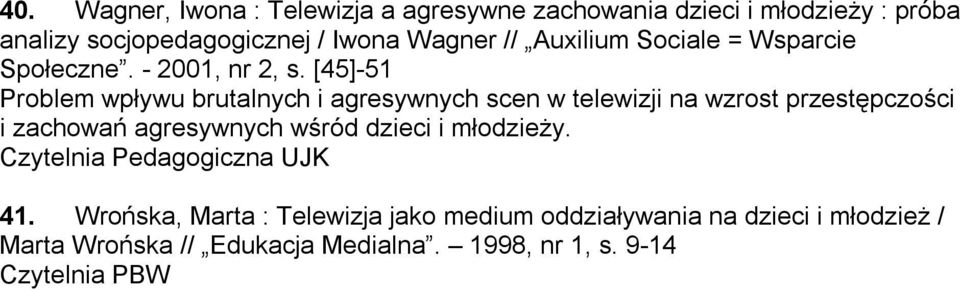 40. Wagner, Iwona : Telewizja a agresywne zachowania dzieci i młodzieży : próba analizy socjopedagogicznej / Iwona Wagner // „Auxilium Sociale = Wsparcie Społeczne”. - 2001, nr 2, s. [45]-51
Problem wpływu brutalnych i agresywnych scen w telewizji na wzrost przestępczości i zachowań agresywnych wśród dzieci i młodzieży.
Czytelnia Pedagogiczna UJK

41. Wrońska, Marta : Telewizja jako medium oddziaływania na dzieci i młodzież / Marta Wrońska // „Edukacja Medialna”. – 1998, nr 1, s. 9-14
Czytelnia PBW